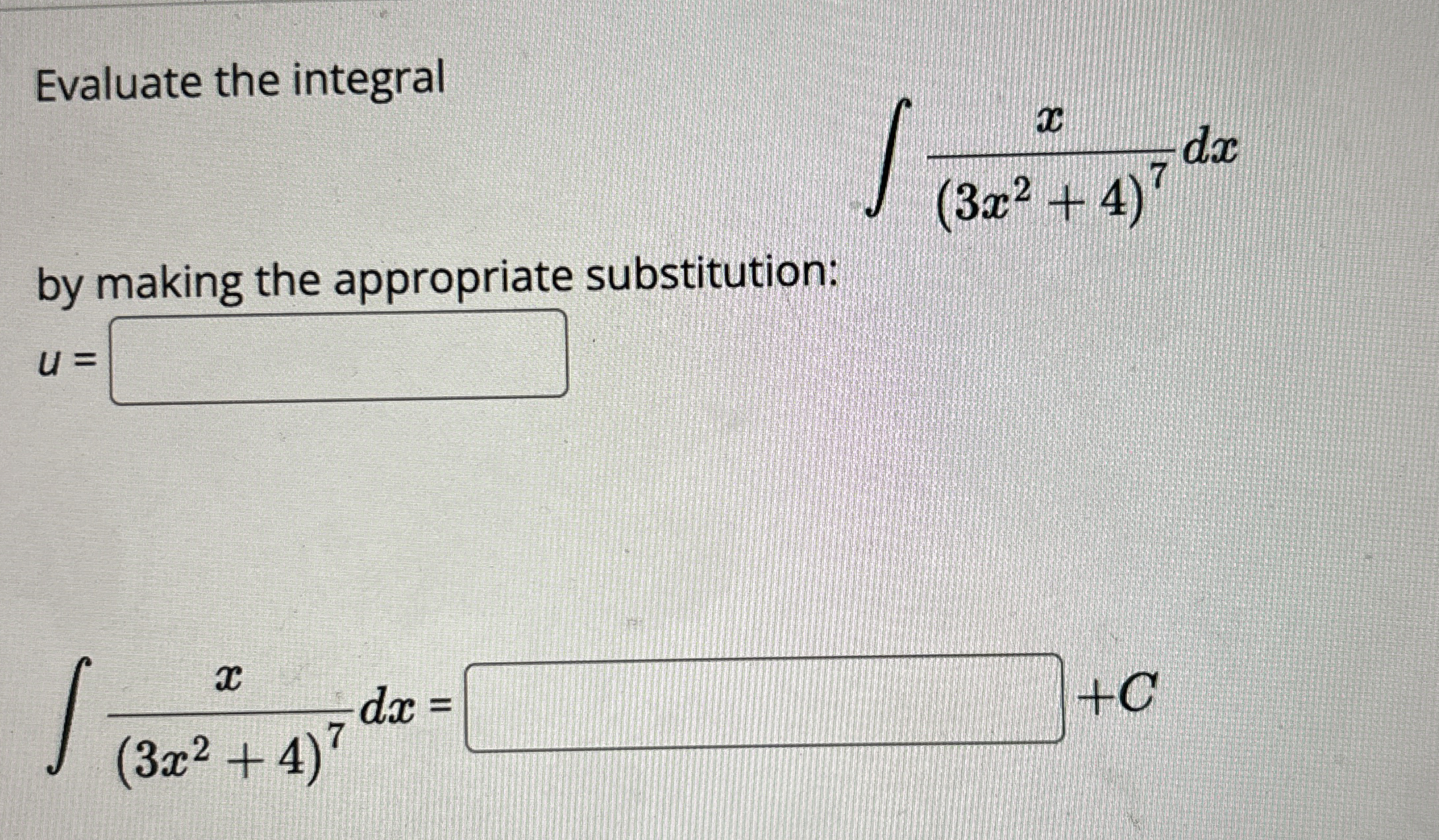 Evaluate the integral

$\int \frac{x}{(3x^2+4)^7} dx$

by making the appropriate substitution:

$u =$

$\int \frac{x}{(3x^2+4)^7} dx =$ $+C$